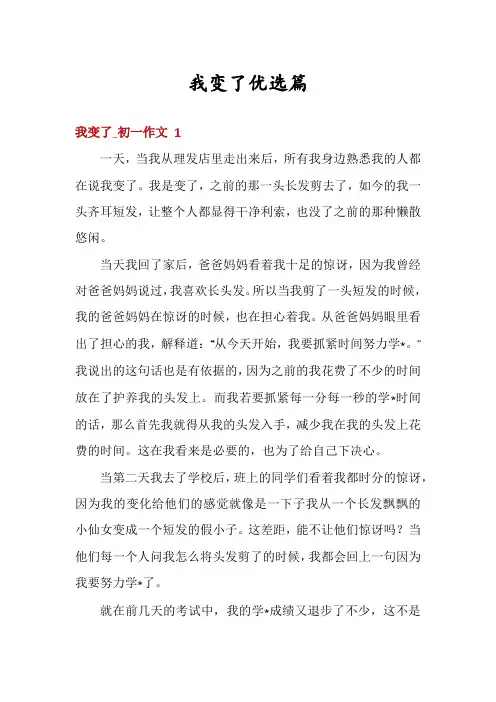 我变了优选篇

我变了_初一作文 1

一天，当我从理发店里走出来后，所有我身边熟悉我的人都在说我变了。我是变了，之前的那一头长发剪去了，如今的我一头齐耳短发，让整个人都显得干净利索，也没了之前的那种懒散悠闲。

当天我回了家后，爸爸妈妈看着我十足的惊讶，因为我曾经对爸爸妈妈说过，我喜欢长头发。所以当我剪了一头短发的时候，我的爸爸妈妈在惊讶的时候，也在担心着我。从爸爸妈妈眼里看出了担心的我，解释道："从今天开始，我要抓紧时间努力学*。"我说出的这句话也是有依据的，因为之前的我花费了不少的时间放在了护养我的头发上。而我若要抓紧每一分每一秒的学*时间的话，那么首先我就得从我的头发入手，减少我在我的头发上花费的时间。这在我看来是必要的，也为了给自己下决心。

当第二天我去了学校后，班上的同学们看着我都时分的惊讶，因为我的变化给他们的感觉就像是一下子我从一个长发飘飘的小仙女变成一个短发的假小子。这差距，能不让他们惊讶吗？当他们每一个人问我怎么将头发剪了的时候，我都会回上一句因为我要努力学*了。

就在前几天的考试中，我的学*成绩又退步了不少，这不是